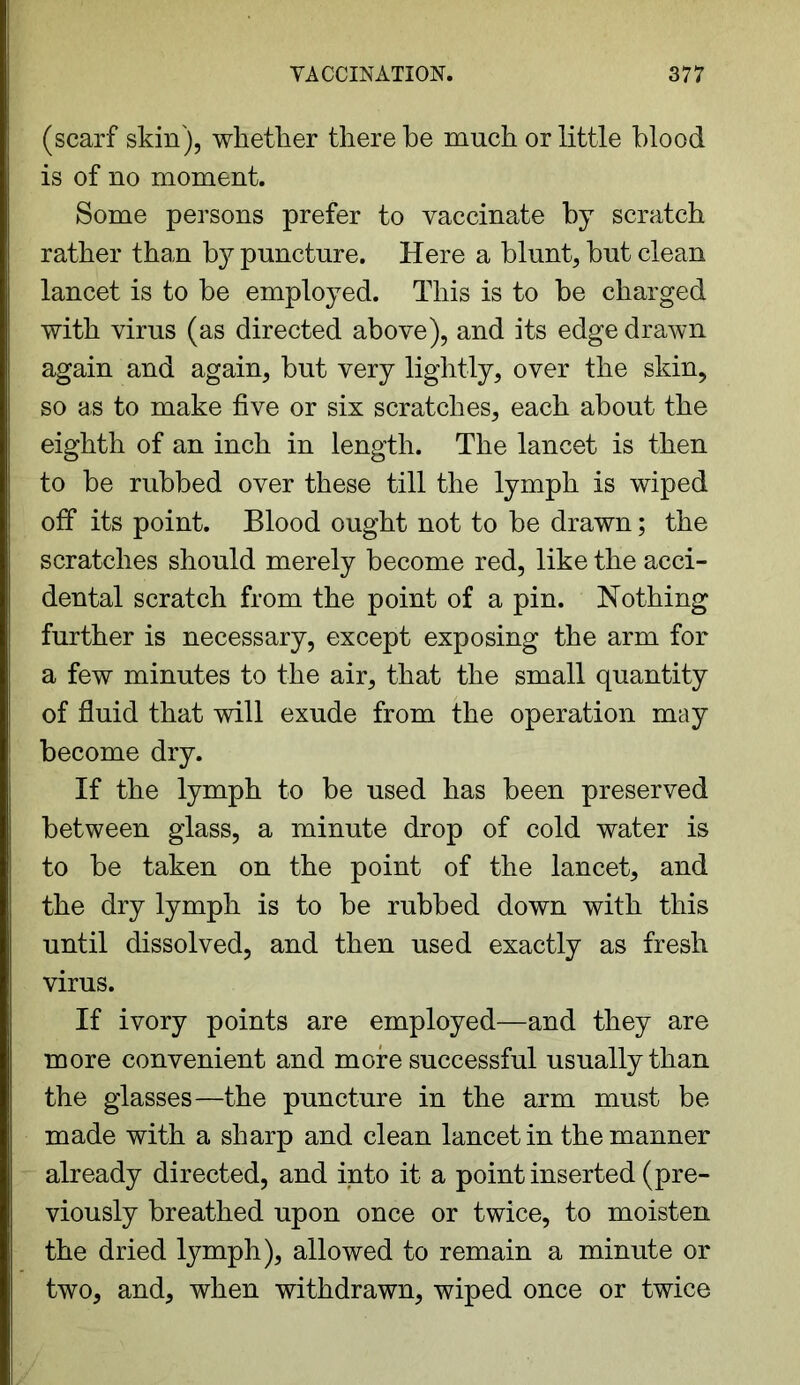 VACCINATION. 377

(scarf skin), whether there be much or little blood is of no moment.

Some persons prefer to vaccinate by scratch rather than by puncture. Here a blunt, but clean lancet is to be employed. This is to be charged with virus (as directed above), and its edge drawn again and again, but very lightly, over the skin, so as to make five or six scratches, each about the eighth of an inch in length. The lancet is then to be rubbed over these till the lymph is wiped off its point. Blood ought not to be drawn; the scratches should merely become red, like the accidental scratch from the point of a pin. Nothing further is necessary, except exposing the arm for a few minutes to the air, that the small quantity of fluid that will exude from the operation may become dry.

If the lymph to be used has been preserved between glass, a minute drop of cold water is to be taken on the point of the lancet, and the dry lymph is to be rubbed down with this until dissolved, and then used exactly as fresh virus.

If ivory points are employed—and they are more convenient and more successful usually than the glasses—the puncture in the arm must be made with a sharp and clean lancet in the manner already directed, and into it a point inserted (previously breathed upon once or twice, to moisten the dried lymph), allowed to remain a minute or two, and, when withdrawn, wiped once or twice